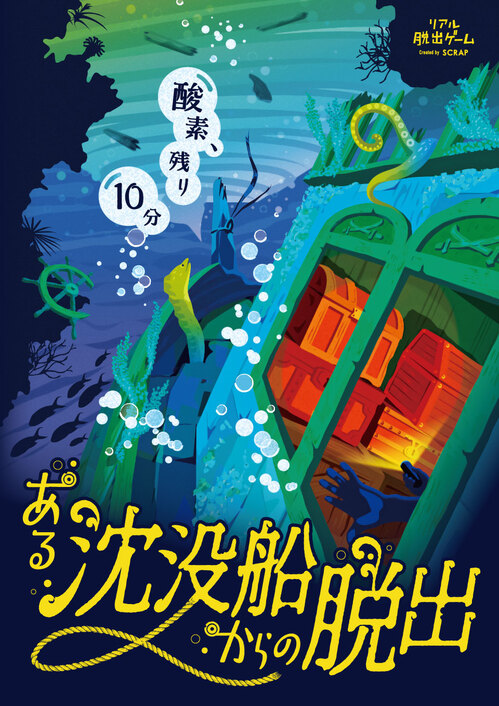 リアル脱出ゲーム
Created by SCRAP

酸素、残り10分

ある沈没船からの脱出